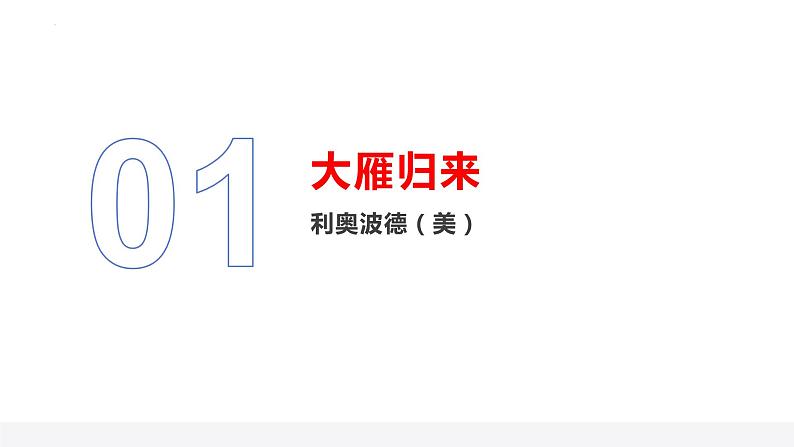 01

大雁归来

利奥波德（美）